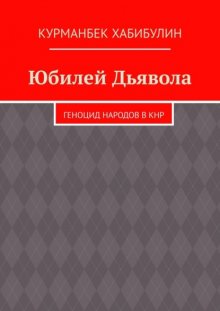 КУРМАНБЕК ХАБИБУЛИН

Юбилей Дьявола

ГЕНОЦИД НАРОДОВ В КНР